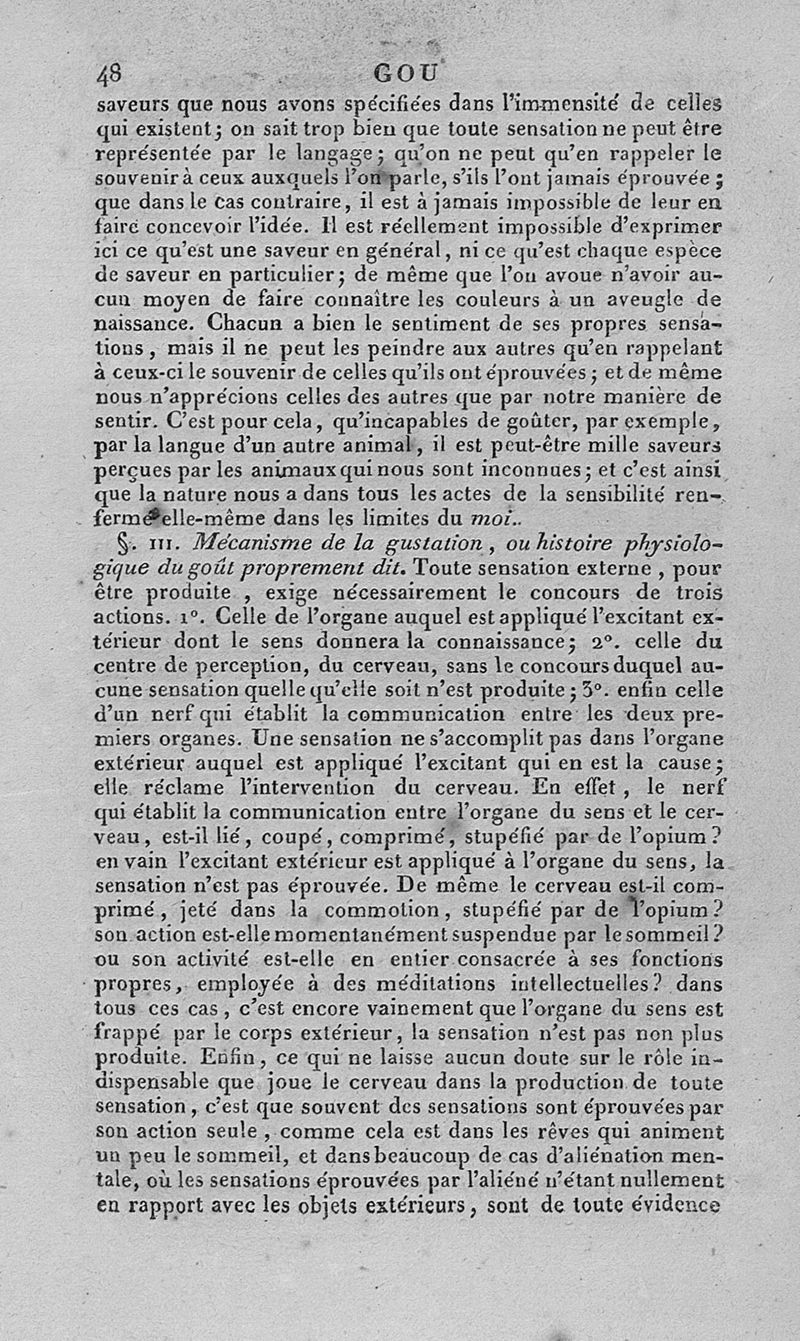 48 GOU

saveurs que nous avons spécifiées dans l'immensité de celles qui existent; on sait trop bien que toute sensation ne peut être représentée par le langage; qu'on ne peut qu'en rappeler le souvenir à ceux auxquels l'on parle, s'ils l'ont jamais éprouvée; que dans le cas contraire, il est à jamais impossible de leur en faire concevoir l'idée. Il est réellement impossible d'exprimer ici ce qu'est une saveur en général, ni ce qu'est chaque espèce de saveur en particulier; de même que l'on avoue n'avoir aucun moyen de faire connaître les couleurs à un aveugle de naissance. Chacun a bien le sentiment de ses propres sensations, mais il ne peut les peindre aux autres qu'en rappelant à ceux-ci le souvenir de celles qu'ils ont éprouvées; et de même nous n'apprécions celles des autres que par notre manière de sentir. C'est pour cela, qu'incapables de goûter, par exemple, par la langue d'un autre animal, il est peut-être mille saveurs perçues par les animaux qui nous sont inconnues; et c'est ainsi que la nature nous a dans tous les actes de la sensibilité renfermé elle-même dans les limites du moi.

§. III. Mécanisme de la gustation, ou histoire physiologique du goût proprement dit. Toute sensation externe, pour être produite, exige nécessairement le concours de trois actions. 1°. Celle de l'organe auquel est appliqué l'excitant extérieur dont le sens donnera la connaissance; 2°. celle du centre de perception, du cerveau, sans le concours duquel aucune sensation quelle qu'elle soit n'est produite; 3°. enfin celle d'un nerf qui établit la communication entre les deux premiers organes. Une sensation ne s'accomplit pas dans l'organe extérieur auquel est appliqué l'excitant qui en est la cause; elle réclame l'intervention du cerveau. En effet, le nerf qui établit la communication entre l'organe du sens et le cerveau, est-il lié, coupé, comprimé, stupéfié par de l'opium? en vain l'excitant extérieur est appliqué à l'organe du sens, la sensation n'est pas éprouvée. De même le cerveau est-il comprimé, jeté dans la commotion, stupéfié par de l'opium? son action est-elle momentanément suspendue par le sommeil? ou son activité est-elle en entier consacrée à ses fonctions propres, employée à des méditations intellectuelles? dans tous ces cas, c'est encore vainement que l'organe du sens est frappé par le corps extérieur, la sensation n'est pas non plus produite. Enfin, ce qui ne laisse aucun doute sur le rôle indispensable que joue le cerveau dans la production de toute sensation, c'est que souvent des sensations sont éprouvées par son action seule, comme cela est dans les rêves qui animent un peu le sommeil, et dans beaucoup de cas d'aliénation mentale, où les sensations éprouvées par l'aliéné n'étant nullement en rapport avec les objets extérieurs, sont de toute évidence